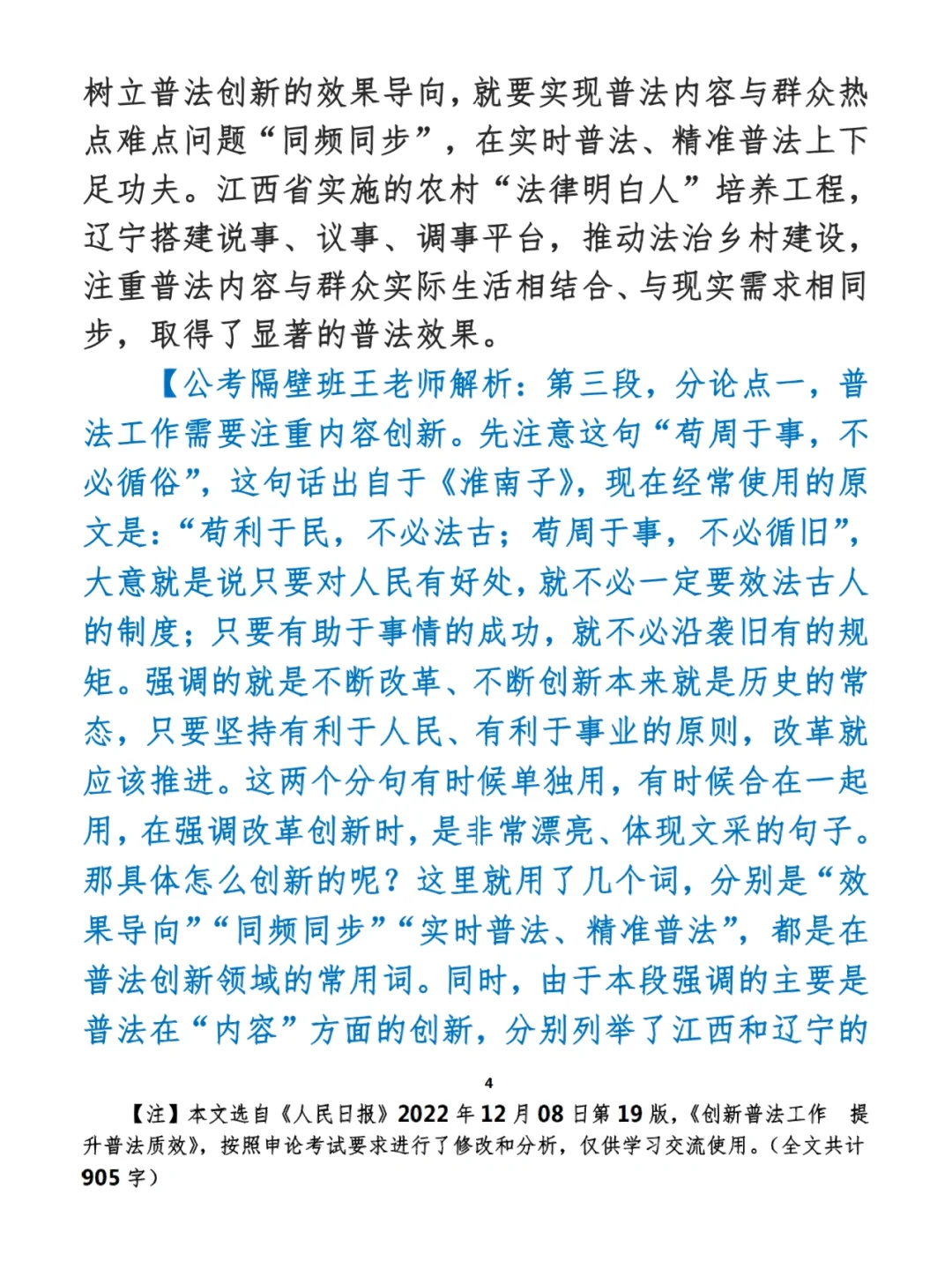 树立普法创新的效果导向，就要实现普法内容与群众热点难点问题“同频同步”，在实时普法、精准普法上下足功夫。江西省实施的农村“法律明白人”培养工程，辽宁搭建说事、议事、调事平台，推动法治乡村建设，注重普法内容与群众实际生活相结合、与现实需求相同步，取得了显著的普法效果。

【公考隔壁班王老师解析：第三段，分论点一，普法工作需要注重内容创新。先注意这句“苟周于事，不必循俗”，这句话出自于《淮南子》，现在经常使用的原文是：“苟利于民，不必法古；苟周于事，不必循旧”，大意就是说只要对人民有好处，就不必一定要效法古人的制度；只要有助于事情的成功，就不必沿袭旧有的规矩。强调的就是不断改革、不断创新本来就是历史的常态，只要坚持有利于人民、有利于事业的原则，改革就应该推进。这两个分句有时候单独用，有时候合在一起用，在强调改革创新时，是非常漂亮、体现文采的句子。那具体怎么创新的呢？这里就用了几个词，分别是“效果导向”“同频同步”“实时普法、精准普法”，都是在普法创新领域的常用词。同时，由于本段强调的主要是普法在“内容”方面的创新，分别列举了江西和辽宁的

4

【注】本文选自《人民日报》2022年12月08日第19版，《创新普法工作 提升普法质效》，按照申论考试要求进行了修改和分析，仅供学习交流使用。（全文共计905字）